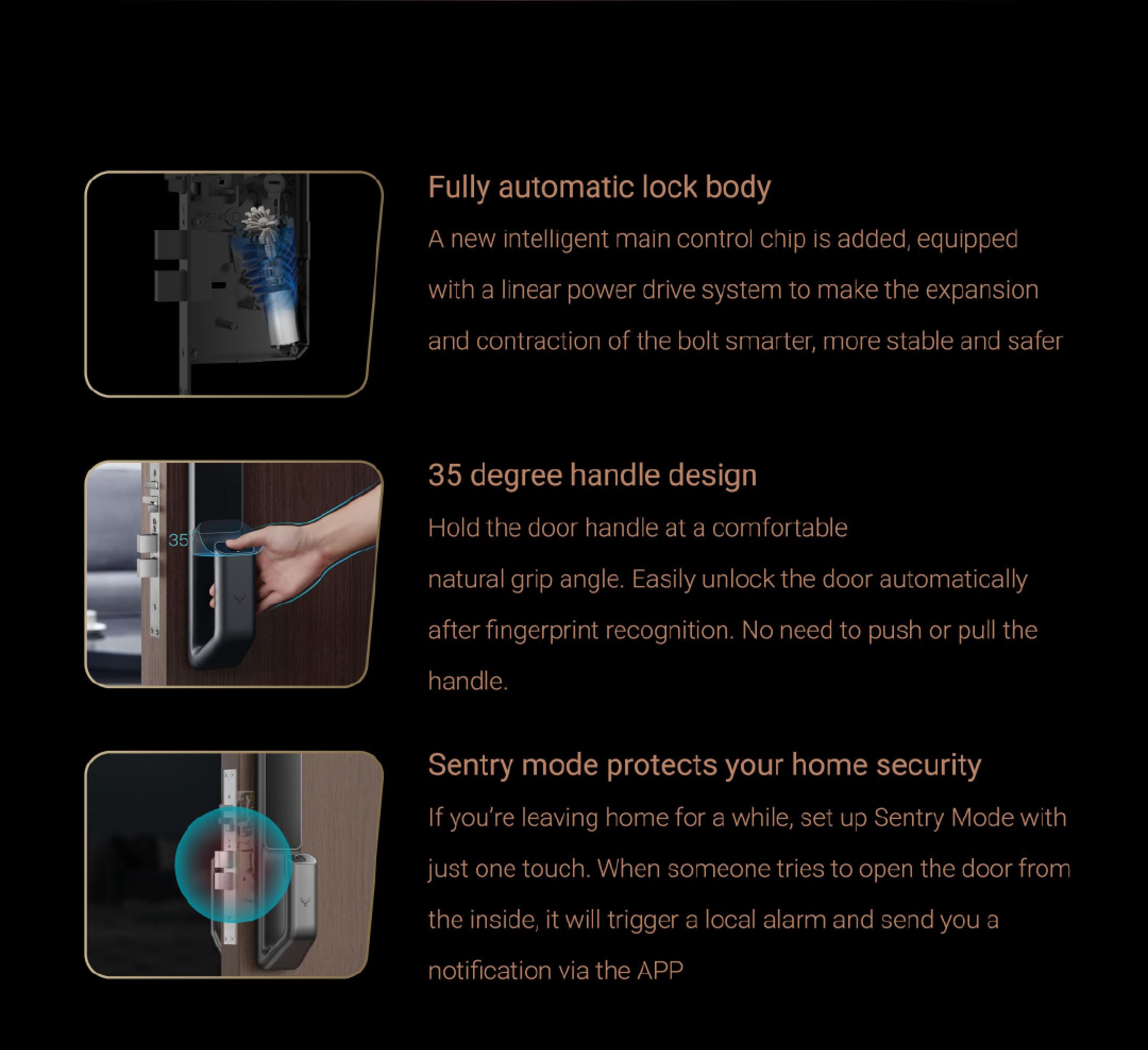 Fully automatic lock body

A new intelligent main control chip is added, equipped with a linear power drive system to make the expansion and contraction of the bolt smarter, more stable and safer

35

35 degree handle design

Hold the door handle at a comfortable natural grip angle. Easily unlock the door automatically after fingerprint recognition. No need to push or pull the handle.

Sentry mode protects your home security

If you're leaving home for a while, set up Sentry Mode with just one touch. When someone tries to open the door from the inside, it will trigger a local alarm and send you a notification via the APP